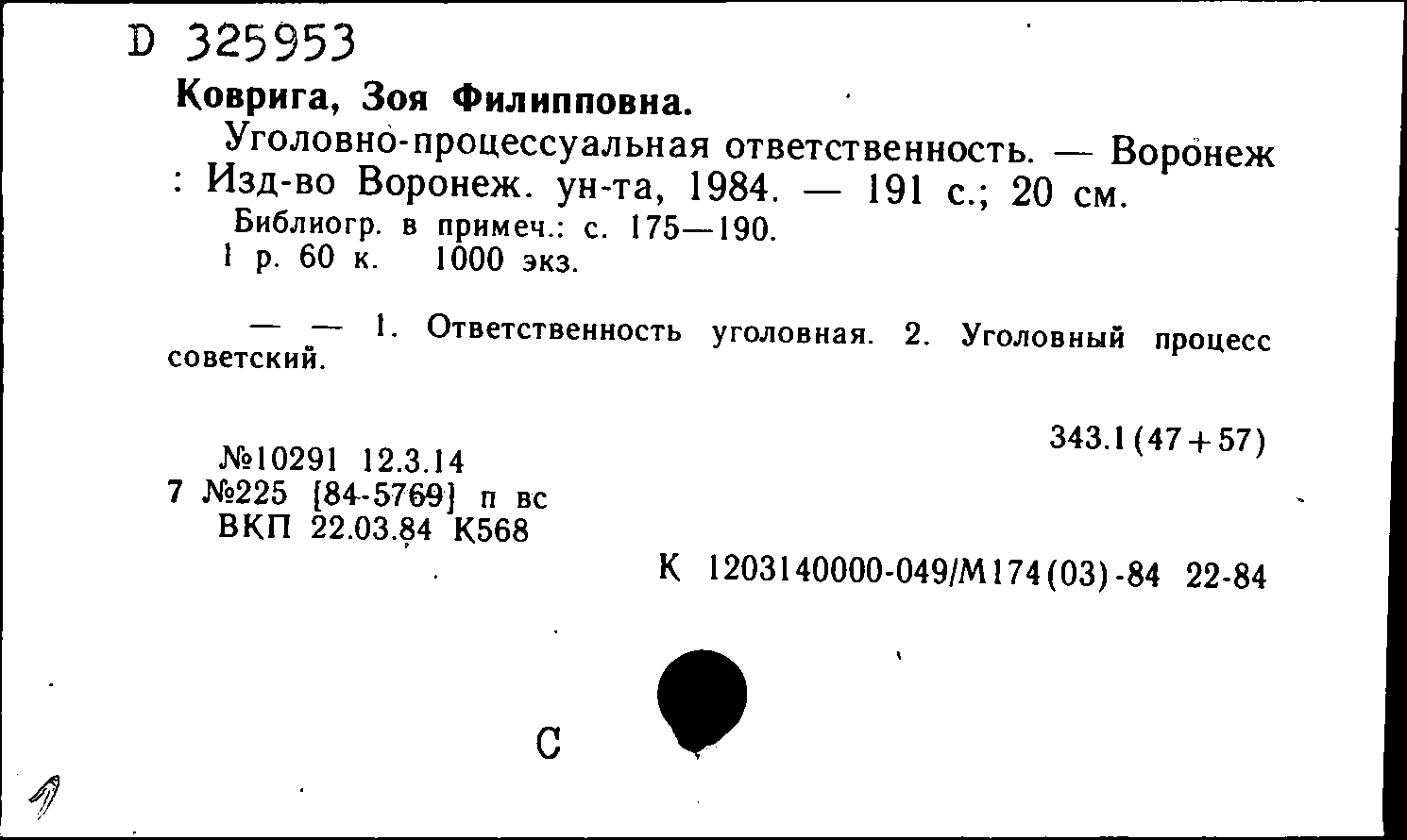 D 325953

Коврига, Зоя Филипповна.

Уголовно-процессуальная ответственность. — Воронеж : Изд-во Воронеж. ун-та, 1984. — 191 с.; 20 см.

Библиогр. в примеч.: с. 175—190.

1 р. 60 к. 1000 экз.

— — 1. Ответственность уголовная. 2. Уголовный процесс советский.

343.1(47+57)

№10291 12.3.14
7 №225 [84-5769] п вс
ВКП 22.03.84 К568

К 1203140000-049/М174(03)-84 22-84

С